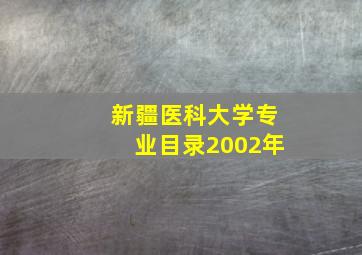 新疆医科大学专业目录2002年